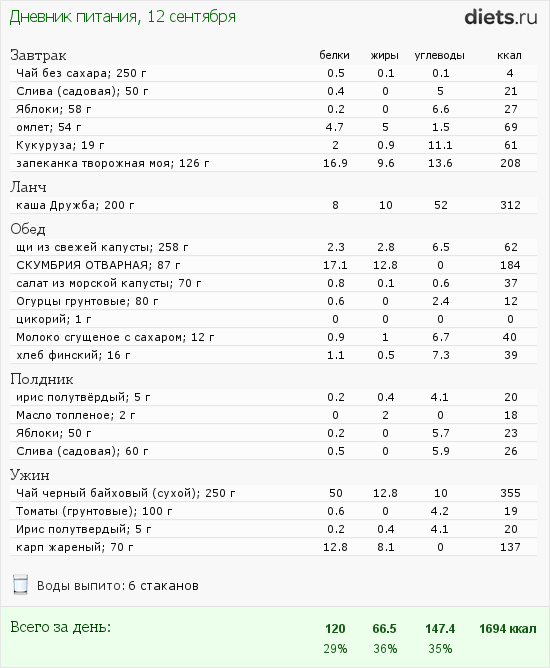 Дневник питания, 12 сентября

diets.ru

| Завтрак | белки | жиры | углеводы | ккал |
|---|---|---|---|---|
| Чай без сахара; 250 г | 0.5 | 0.1 | 0.1 | 4 |
| Слива (садовая); 50 г | 0.4 | 0 | 5 | 21 |
| Яблоки; 58 г | 0.2 | 0 | 6.6 | 27 |
| омлет; 54 г | 4.7 | 5 | 1.5 | 69 |
| Кукуруза; 19 г | 2 | 0.9 | 11.1 | 61 |
| запеканка творожная моя; 126 г | 16.9 | 9.6 | 13.6 | 208 |
| Ланч | | | | |
| каша Дружба; 200 г | 8 | 10 | 52 | 312 |
| Обед | | | | |
| щи из свежей капусты; 258 г | 2.3 | 2.8 | 6.5 | 62 |
| СКУМБРИЯ ОТВАРНАЯ; 87 г | 17.1 | 12.8 | 0 | 184 |
| салат из морской капусты; 70 г | 0.8 | 0.1 | 0.6 | 37 |
| Огурцы грунтовые; 80 г | 0.6 | 0 | 2.4 | 12 |
| цикорий; 1 г | 0 | 0 | 0 | 0 |
| Молоко сгущеное с сахаром; 12 г | 0.9 | 1 | 6.7 | 40 |
| хлеб финский; 16 г | 1.1 | 0.5 | 7.3 | 39 |
| Полдник | | | | |
| ирис полутвёрдый; 5 г | 0.2 | 0.4 | 4.1 | 20 |
| Масло топленое; 2 г | 0 | 2 | 0 | 18 |
| Яблоки; 50 г | 0.2 | 0 | 5.7 | 23 |
| Слива (садовая); 60 г | 0.5 | 0 | 5.9 | 26 |
| Ужин | | | | |
| Чай черный байховый (сухой); 250 г | 50 | 12.8 | 10 | 355 |
| Томаты (грунтовые); 100 г | 0.6 | 0 | 4.2 | 19 |
| Ирис полутвердый; 5 г | 0.2 | 0.4 | 4.1 | 20 |
| карп жареный; 70 г | 12.8 | 8.1 | 0 | 137 |

Воды выпито: 6 стаканов

| Всего за день: | 120 | 66.5 | 147.4 | 1694 ккал |
|---|---|---|---|---|
| | 29% | 36% | 35% | |